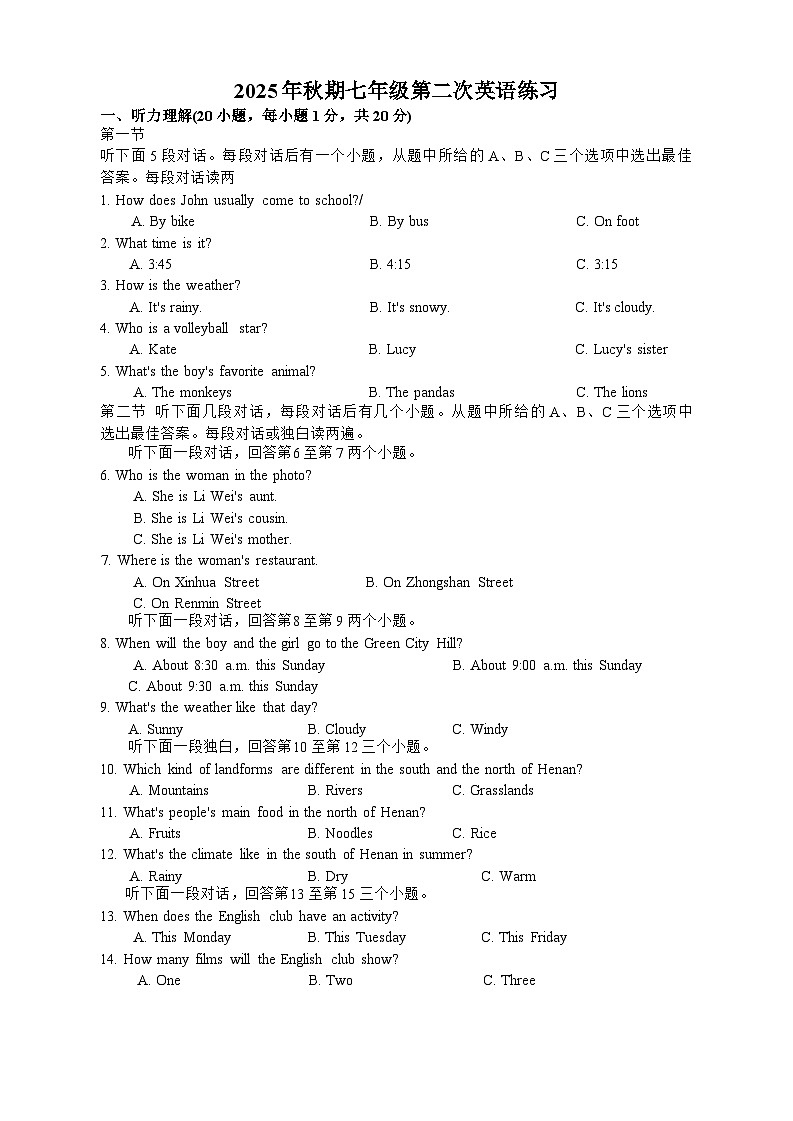 2025年秋期七年级第二次英语练习

一、听力理解(20 小题，每小题 1 分，共 20 分)

第一节

听下面 5 段对话。每段对话后有一个小题，从题中所给的 A、B、C 三个选项中选出最佳答案。每段对话读两

1. How does John usually come to school?/

A. By bike B. By bus C. On foot

2. What time is it?

A. 3:45 B. 4:15 C. 3:15

3. How is the weather?

A. It's rainy. B. It's snowy. C. It's cloudy.

4. Who is a volleyball star?

A. Kate B. Lucy C. Lucy's sister

5. What's the boy's favorite animal?

A. The monkeys B. The pandas C. The lions

第二节 听下面几段对话，每段对话后有几个小题。从题中所给的 A、B、C 三个选项中选出最佳答案。每段对话或独白读两遍。

听下面一段对话，回答第6 至第 7 两个小题。

6. Who is the woman in the photo?

A. She is Li Wei's aunt.

B. She is Li Wei's cousin.

C. She is Li Wei's mother.

7. Where is the woman's restaurant.

A. On Xinhua Street B. On Zhongshan Street

C. On Renmin Street

听下面一段对话，回答第8 至第 9 两个小题。

8. When will the boy and the girl go to the Green City Hill?

A. About 8:30 a.m. this Sunday B. About 9:00 a.m. this Sunday

C. About 9:30 a.m. this Sunday

9. What's the weather like that day?

A. Sunny B. Cloudy C. Windy

听下面一段独白，回答第10 至第 12 三个小题。

10. Which kind of landforms are different in the south and the north of Henan?

A. Mountains B. Rivers C. Grasslands

11. What's people's main food in the north of Henan?

A. Fruits B. Noodles C. Rice

12. What's the climate like in the south of Henan in summer?

A. Rainy B. Dry C. Warm

听下面一段对话，回答第13 至第 15 三个小题。

13. When does the English club have an activity?

A. This Monday B. This Tuesday C. This Friday

14. How many films will the English club show?

A. One B. Two C. Three